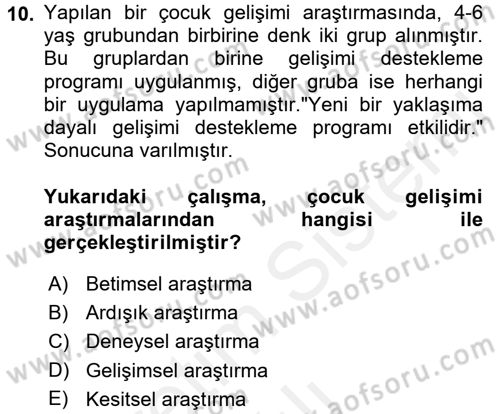 10. Yapılan bir çocuk gelişimi araştırmasında, 4-6 yaş grubundan birbirine denk iki grup alınmıştır. Bu gruplardan birine gelişimi destekleme programı uygulanmış, diğer gruba ise herhangi bir uygulama yapılmamıştır."Yeni bir yaklaşıma dayalı gelişimi destekleme programı etkilidir." Sonucuna varılmıştır.

Yukarıdaki çalışma, çocuk gelişimi araştırmalarından hangisi ile gerçekleştirilmiştir?

A) Betimsel araştırma
B) Ardışık araştırma
C) Deneysel araştırma
D) Gelişimsel araştırma
E) Kesitsel araştırma

www.aofsoru.com